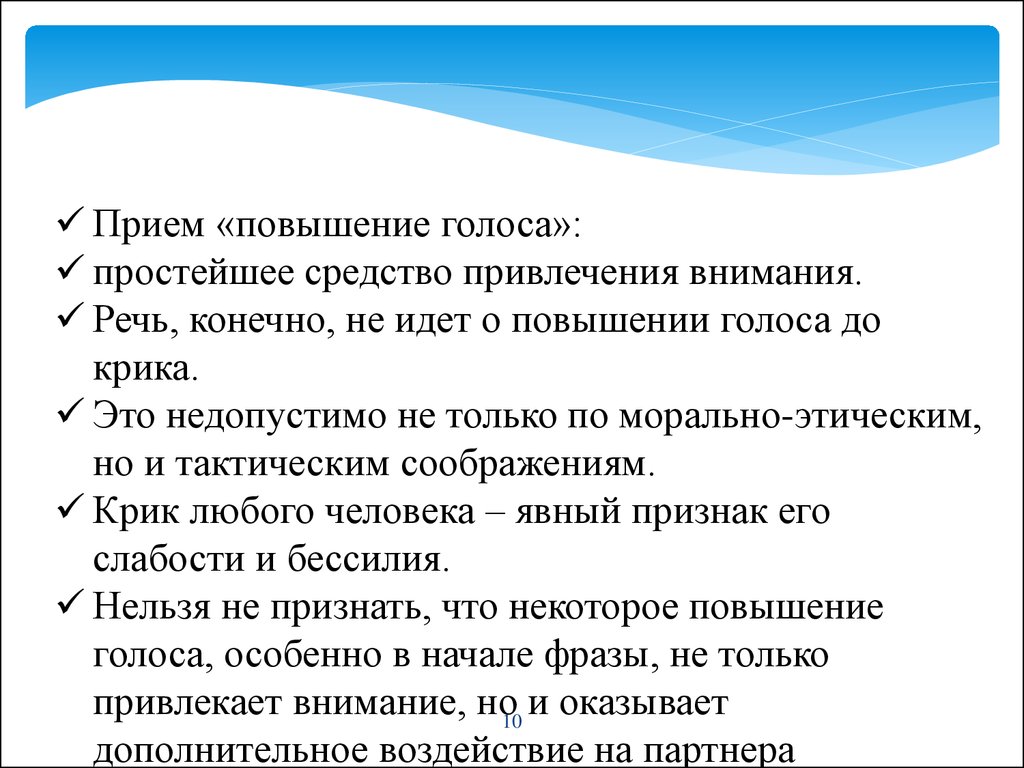 ✓ Прием «повышение голоса»:
✓ простейшее средство привлечения внимания.
✓ Речь, конечно, не идет о повышении голоса до крика.
✓ Это недопустимо не только по морально-этическим, но и тактическим соображениям.
✓ Крик любого человека – явный признак его слабости и бессилия.
✓ Нельзя не признать, что некоторое повышение голоса, особенно в начале фразы, не только привлекает внимание, но и оказывает дополнительное воздействие на партнера

10